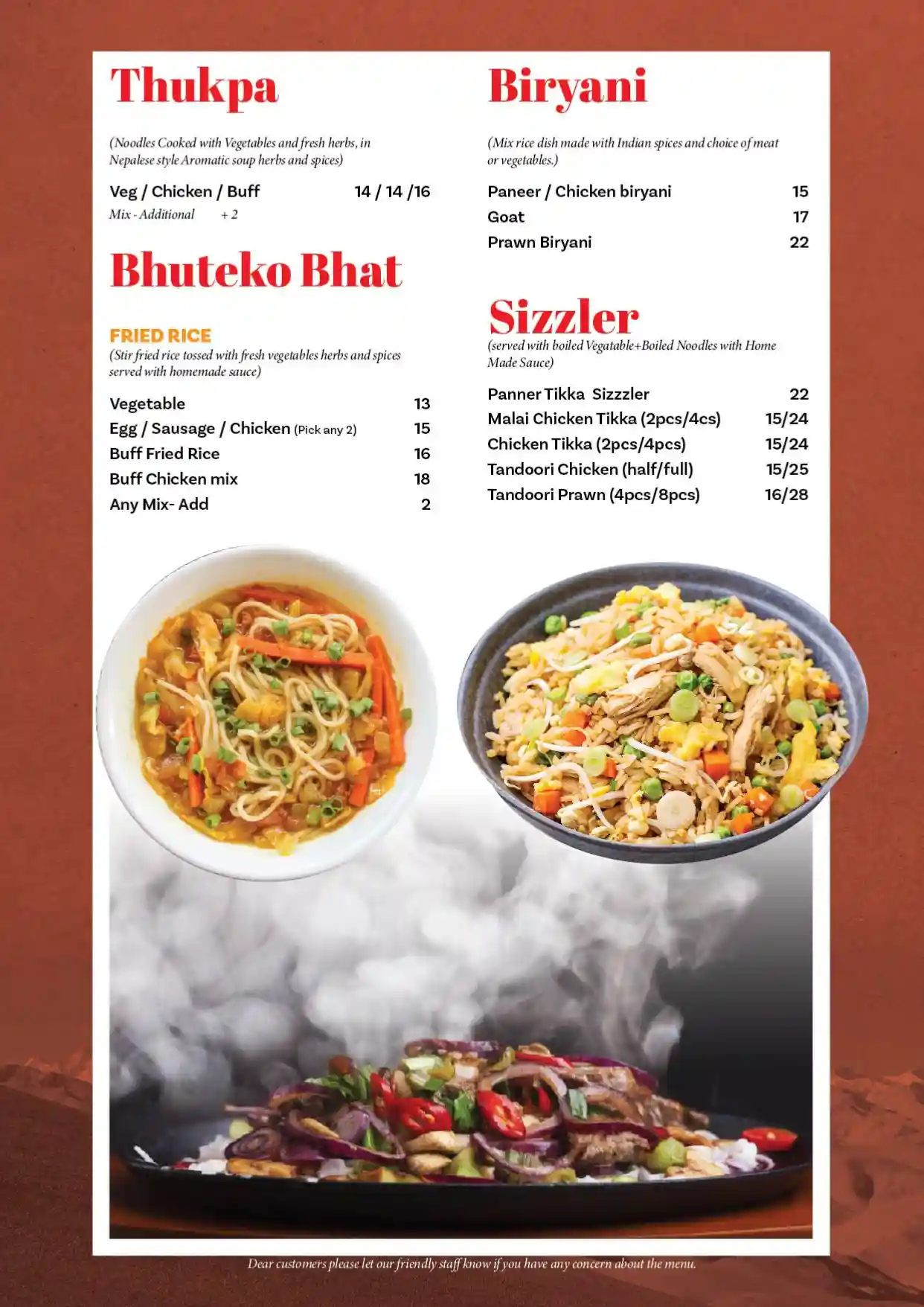 Thukpa

(Noodles Cooked with Vegetables and fresh herbs, in Nepalese style Aromatic soup herbs and spices)

Veg / Chicken / Buff 14 / 14 /16
Mix - Additional + 2

Bhuteko Bhat

FRIED RICE
(Stir fried rice tossed with fresh vegetables herbs and spices served with homemade sauce)

Vegetable 13
Egg / Sausage / Chicken (Pick any 2) 15
Buff Fried Rice 16
Buff Chicken mix 18
Any Mix- Add 2

Biryani

(Mix rice dish made with Indian spices and choice of meat or vegetables.)

Paneer / Chicken biryani 15
Goat 17
Prawn Biryani 22

Sizzler

(served with boiled Vegatable+Boiled Noodles with Home Made Sauce)

Panner Tikka Sizzzler 22
Malai Chicken Tikka (2pcs/4cs) 15/24
Chicken Tikka (2pcs/4pcs) 15/24
Tandoori Chicken (half/full) 15/25
Tandoori Prawn (4pcs/8pcs) 16/28

Dear customers please let our friendly staff know if you have any concern about the menu.